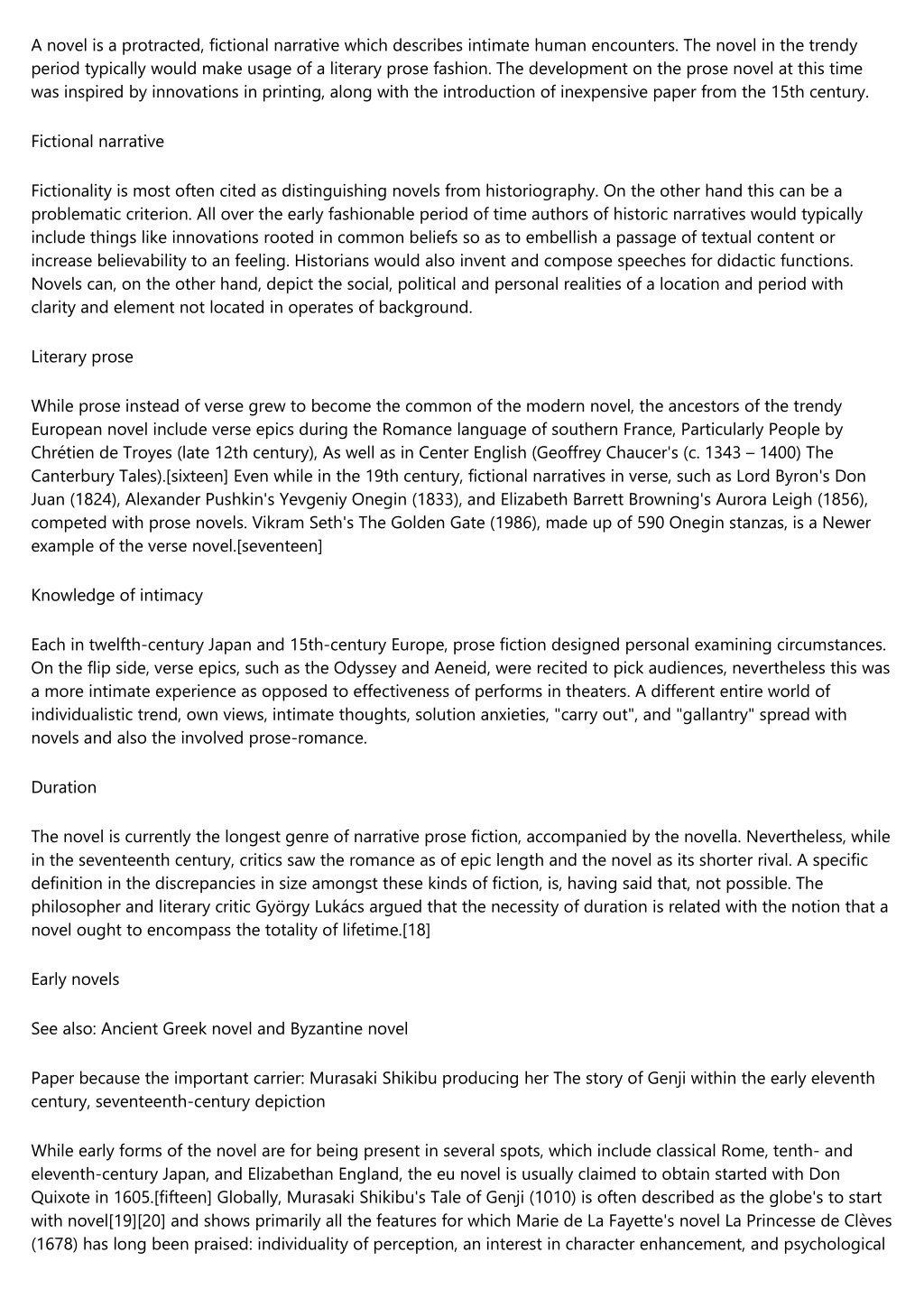 A novel is a protracted, fictional narrative which describes intimate human encounters. The novel in the trendy period typically would make usage of a literary prose fashion. The development on the prose novel at this time was inspired by innovations in printing, along with the introduction of inexpensive paper from the 15th century.

Fictional narrative

Fictionality is most often cited as distinguishing novels from historiography. On the other hand this can be a problematic criterion. All over the early fashionable period of time authors of historic narratives would typically include things like innovations rooted in common beliefs so as to embellish a passage of textual content or increase believability to an feeling. Historians would also invent and compose speeches for didactic functions. Novels can, on the other hand, depict the social, political and personal realities of a location and period with clarity and element not located in operates of background.

Literary prose

While prose instead of verse grew to become the common of the modern novel, the ancestors of the trendy European novel include verse epics during the Romance language of southern France, Particularly People by Chrétien de Troyes (late 12th century), As well as in Center English (Geoffrey Chaucer's (c. 1343 – 1400) The Canterbury Tales).[sixteen] Even while in the 19th century, fictional narratives in verse, such as Lord Byron's Don Juan (1824), Alexander Pushkin's Yevgeniy Onegin (1833), and Elizabeth Barrett Browning's Aurora Leigh (1856), competed with prose novels. Vikram Seth's The Golden Gate (1986), made up of 590 Onegin stanzas, is a Newer example of the verse novel.[seventeen]

Knowledge of intimacy

Each in twelfth-century Japan and 15th-century Europe, prose fiction designed personal examining circumstances. On the flip side, verse epics, such as the Odyssey and Aeneid, were recited to pick audiences, nevertheless this was a more intimate experience as opposed to effectiveness of performs in theaters. A different entire world of individualistic trend, own views, intimate thoughts, solution anxieties, "carry out", and "gallantry" spread with novels and also the involved prose-romance.

Duration

The novel is currently the longest genre of narrative prose fiction, accompanied by the novella. Nevertheless, while in the seventeenth century, critics saw the romance as of epic length and the novel as its shorter rival. A specific definition in the discrepancies in size amongst these kinds of fiction, is, having said that, not possible. The philosopher and literary critic György Lukács argued that the necessity of duration is related with the notion that a novel ought to encompass the totality of lifetime.[18]

Early novels

See also: Ancient Greek novel and Byzantine novel

Paper because the important carrier: Murasaki Shikibu producing her The story of Genji within the early eleventh century, seventeenth-century depiction

While early forms of the novel are for being present in several spots, which include classical Rome, tenth- and eleventh-century Japan, and Elizabethan England, the eu novel is usually claimed to obtain started with Don Quixote in 1605.[fifteen] Globally, Murasaki Shikibu's Tale of Genji (1010) is often described as the globe's to start with novel[19][20] and shows primarily all the features for which Marie de La Fayette's novel La Princesse de Clèves (1678) has long been praised: individuality of perception, an interest in character enhancement, and psychological